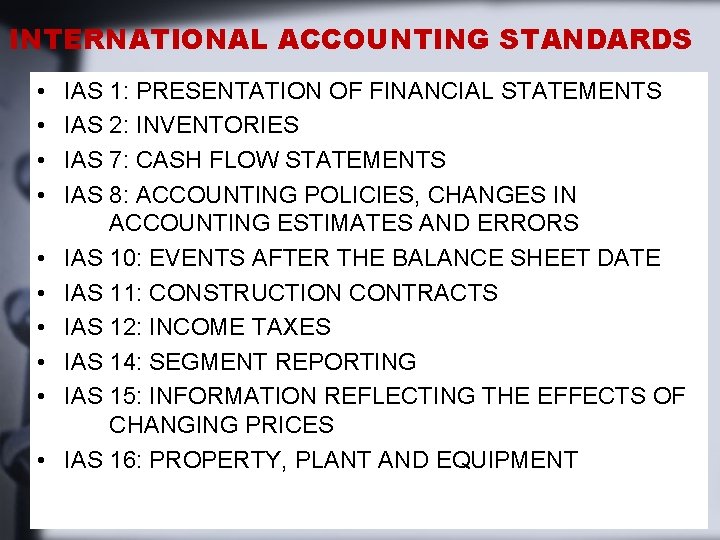 INTERNATIONAL ACCOUNTING STANDARDS

• IAS 1: PRESENTATION OF FINANCIAL STATEMENTS
• IAS 2: INVENTORIES
• IAS 7: CASH FLOW STATEMENTS
• IAS 8: ACCOUNTING POLICIES, CHANGES IN ACCOUNTING ESTIMATES AND ERRORS
• IAS 10: EVENTS AFTER THE BALANCE SHEET DATE
• IAS 11: CONSTRUCTION CONTRACTS
• IAS 12: INCOME TAXES
• IAS 14: SEGMENT REPORTING
• IAS 15: INFORMATION REFLECTING THE EFFECTS OF CHANGING PRICES
• IAS 16: PROPERTY, PLANT AND EQUIPMENT